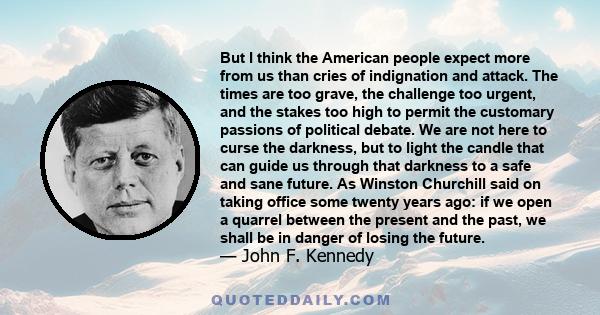 But I think the American people expect more from us than cries of indignation and attack. The times are too grave, the challenge too urgent, and the stakes too high to permit the customary passions of political debate. We are not here to curse the darkness, but to light the candle that can guide us through that darkness to a safe and sane future. As Winston Churchill said on taking office some twenty years ago: if we open a quarrel between the present and the past, we shall be in danger of losing the future.
— John F. Kennedy

QUOTEDDAILY.COM